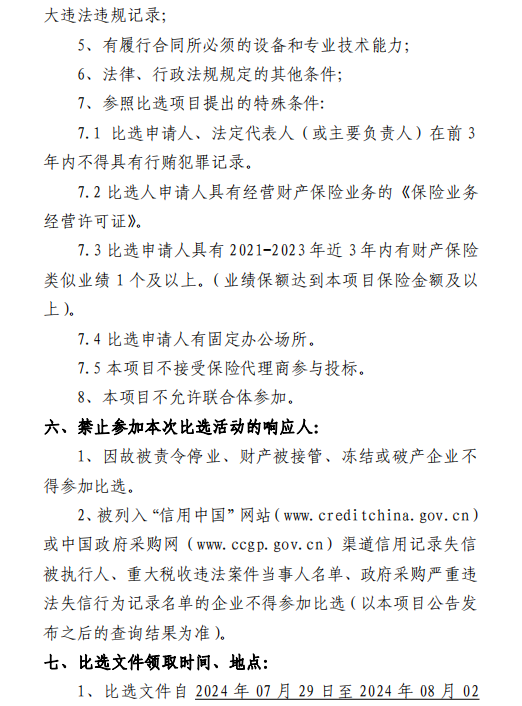 大违法违规记录；

5、有履行合同所必须的设备和专业技术能力；

6、法律、行政法规规定的其他条件；

7、参照比选项目提出的特殊条件：

7.1 比选申请人、法定代表人（或主要负责人）在前 3 年内不得具有行贿犯罪记录。

7.2 比选人申请人具有经营财产保险业务的《保险业务经营许可证》。

7.3 比选申请人具有 2021-2023 年近 3 年内有财产保险类似业绩 1 个及以上。（业绩保额达到本项目保险金额及以上）。

7.4 比选申请人有固定办公场所。

7.5 本项目不接受保险代理商参与投标。

8、本项目不允许联合体参加。

六、禁止参加本次比选活动的响应人：

1、因故被责令停业、财产被接管、冻结或破产企业不得参加比选。

2、被列入“信用中国”网站（www.creditchina.gov.cn）或中国政府采购网（www.ccgp.gov.cn）渠道信用记录失信被执行人、重大税收违法案件当事人名单、政府采购严重违法失信行为记录名单的企业不得参加比选（以本项目公告发布之后的查询结果为准）。

七、比选文件领取时间、地点：

1、比选文件自 2024 年 07 月 29 日至 2024 年 08 月 02